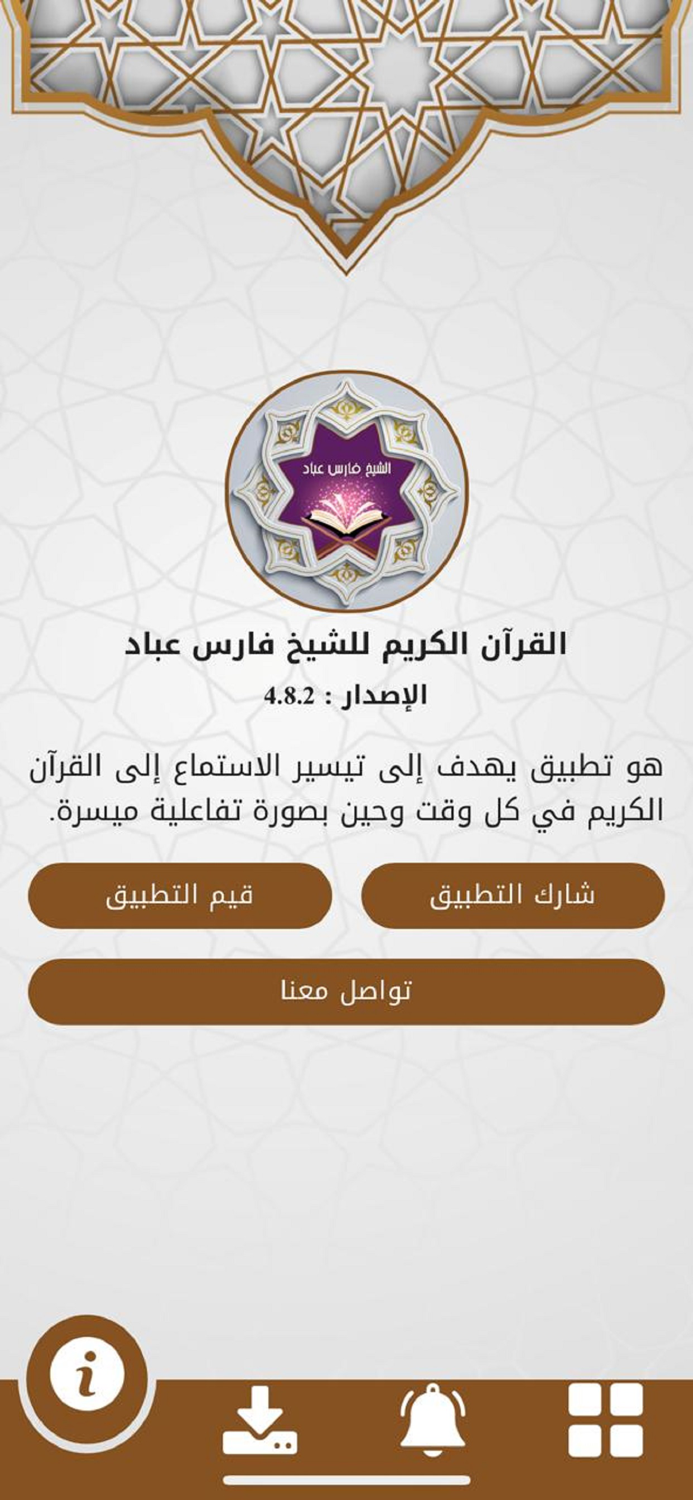 الشيخ فارس عباد

القرآن الكريم للشيخ فارس عباد

الإصدار : 4.8.2

هو تطبيق يهدف إلى تيسير الاستماع إلى القرآن الكريم في كل وقت وحين بصورة تفاعلية ميسرة.

شارك التطبيق

قيم التطبيق

تواصل معنا

i